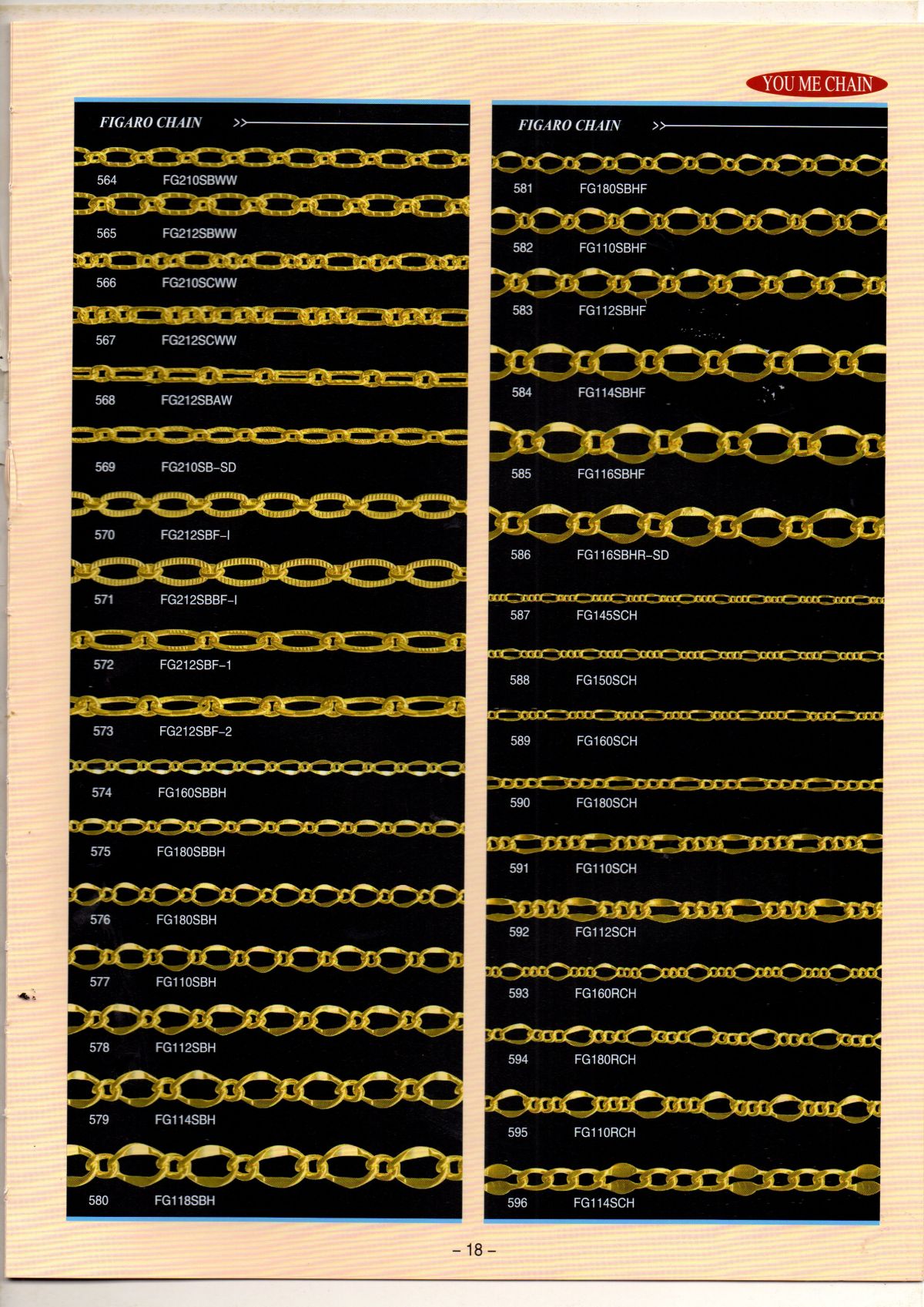 YOU ME CHAIN

FIGARO CHAIN >>

564 FG210SBWW

565 FG212SBWW

566 FG210SCWW

567 FG212SCWW

568 FG212SBAW

569 FG210SB-SD

570 FG212SBF-I

571 FG212SBBF-I

572 FG212SBF-1

573 FG212SBF-2

574 FG160SBBH

575 FG180SBBH

576 FG180SBH

577 FG110SBH

578 FG112SBH

579 FG114SBH

580 FG118SBH

FIGARO CHAIN >>

581 FG180SBHF

582 FG110SBHF

583 FG112SBHF

584 FG114SBHF

585 FG116SBHF

586 FG116SBHR-SD

587 FG145SCH

588 FG150SCH

589 FG160SCH

590 FG180SCH

591 FG110SCH

592 FG112SCH

593 FG160RCH

594 FG180RCH

595 FG110RCH

596 FG114SCH

- 18 -